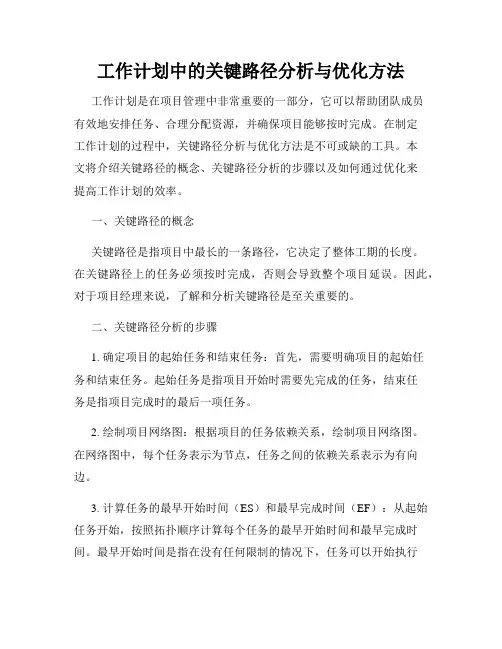 工作计划中的关键路径分析与优化方法

工作计划是在项目管理中非常重要的一部分，它可以帮助团队成员有效地安排任务、合理分配资源，并确保项目能够按时完成。在制定工作计划的过程中，关键路径分析与优化方法是不可或缺的工具。本文将介绍关键路径的概念、关键路径分析的步骤以及如何通过优化来提高工作计划的效率。

一、关键路径的概念

关键路径是指项目中最长的一条路径，它决定了整体工期的长度。在关键路径上的任务必须按时完成，否则会导致整个项目延误。因此，对于项目经理来说，了解和分析关键路径是至关重要的。

二、关键路径分析的步骤

1. 确定项目的起始任务和结束任务：首先，需要明确项目的起始任务和结束任务。起始任务是指项目开始时需要先完成的任务，结束任务是指项目完成时的最后一项任务。

2. 绘制项目网络图：根据项目的任务依赖关系，绘制项目网络图。在网络图中，每个任务表示为节点，任务之间的依赖关系表示为有向边。

3. 计算任务的最早开始时间（ES）和最早完成时间（EF）：从起始任务开始，按照拓扑顺序计算每个任务的最早开始时间和最早完成时间。最早开始时间是指在没有任何限制的情况下，任务可以开始执行